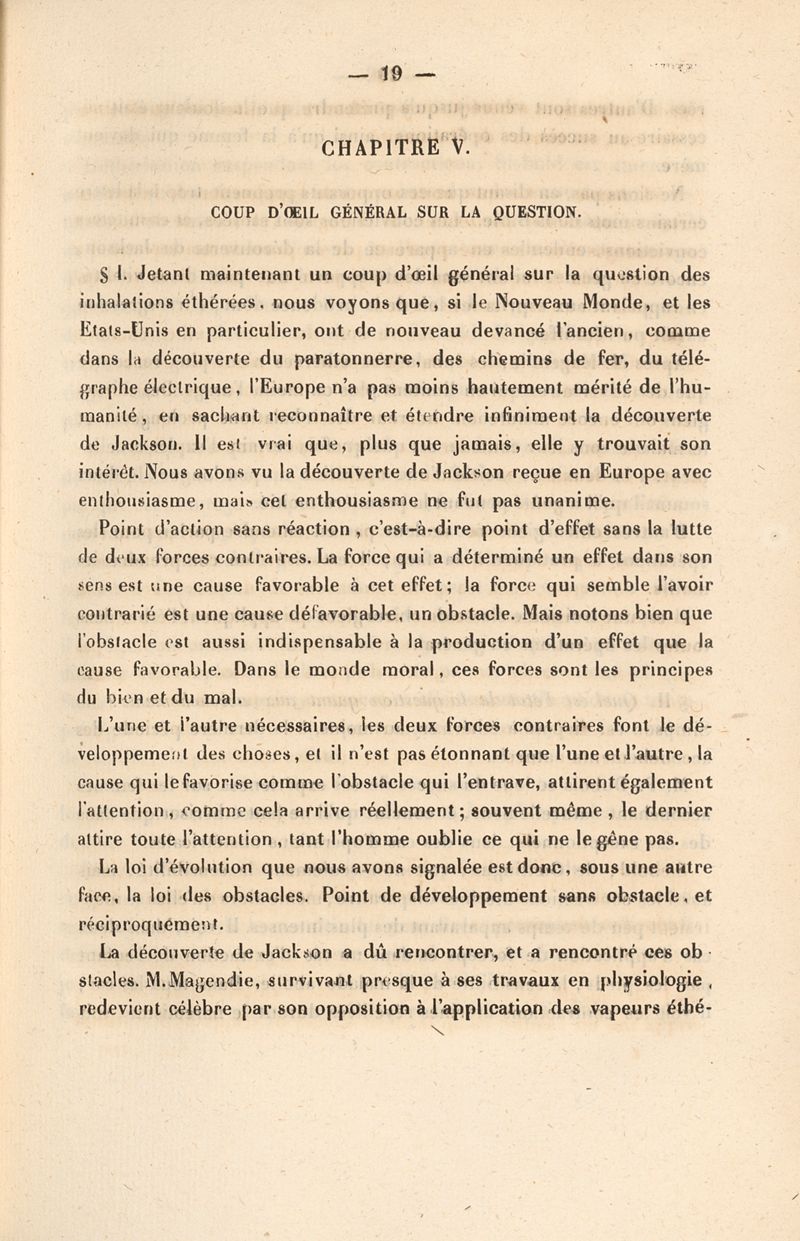 — 19 —

CHAPITRE V.

COUP D'ŒIL GÉNÉRAL SUR LA QUESTION.

§ I. Jetant maintenant un coup d'œil général sur la question des inhalations éthérées, nous voyons que, si le Nouveau Monde, et les Etats-Unis en particulier, ont de nouveau devancé l'ancien, comme dans la découverte du paratonnerre, des chemins de fer, du télégraphe électrique, l'Europe n'a pas moins hautement mérité de l'humanité, en sachant reconnaître et étendre infiniment la découverte de Jackson. Il est vrai que, plus que jamais, elle y trouvait son intérêt. Nous avons vu la découverte de Jackson reçue en Europe avec enthousiasme, mais cet enthousiasme ne fut pas unanime.

Point d'action sans réaction, c'est-à-dire point d'effet sans la lutte de deux forces contraires. La force qui a déterminé un effet dans son sens est une cause favorable à cet effet; la force qui semble l'avoir contrarié est une cause défavorable, un obstacle. Mais notons bien que l'obstacle est aussi indispensable à la production d'un effet que la cause favorable. Dans le monde moral, ces forces sont les principes du bien et du mal.

L'une et l'autre nécessaires, les deux forces contraires font le développement des choses, et il n'est pas étonnant que l'une et l'autre, la cause qui le favorise comme l'obstacle qui l'entrave, attirent également l'attention, comme cela arrive réellement; souvent même, le dernier attire toute l'attention, tant l'homme oublie ce qui ne le gêne pas.

La loi d'évolution que nous avons signalée est donc, sous une autre face, la loi des obstacles. Point de développement sans obstacle, et réciproquement.

La découverte de Jackson a dû rencontrer, et a rencontré ces obstacles. M. Magendie, survivant presque à ses travaux en physiologie, redevient célèbre par son opposition à l'application des vapeurs éthé-